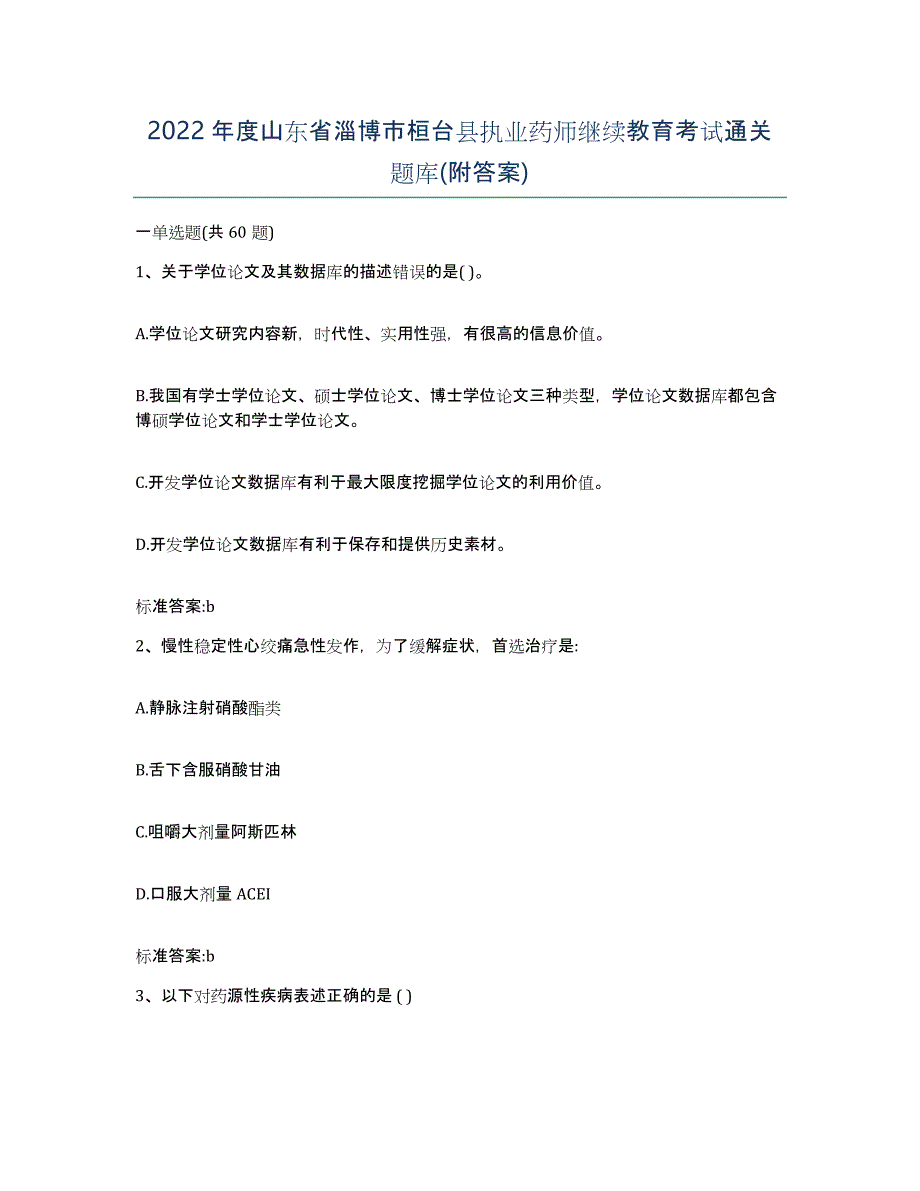 2022年度山东省淄博市桓台县执业药师继续教育考试通关题库(附答案)

一单选题(共 60 题)

1、关于学位论文及其数据库的描述错误的是( )。

A.学位论文研究内容新，时代性、实用性强，有很高的信息价值。

B.我国有学士学位论文、硕士学位论文、博士学位论文三种类型，学位论文数据库都包含博硕学位论文和学士学位论文。

C.开发学位论文数据库有利于最大限度挖掘学位论文的利用价值。

D.开发学位论文数据库有利于保存和提供历史素材。

标准答案:b

2、慢性稳定性心绞痛急性发作，为了缓解症状，首选治疗是:

A.静脉注射硝酸酯类

B.舌下含服硝酸甘油

C.咀嚼大剂量阿斯匹林

D.口服大剂量 ACEI

标准答案:b

3、以下对药源性疾病表述正确的是 ( )